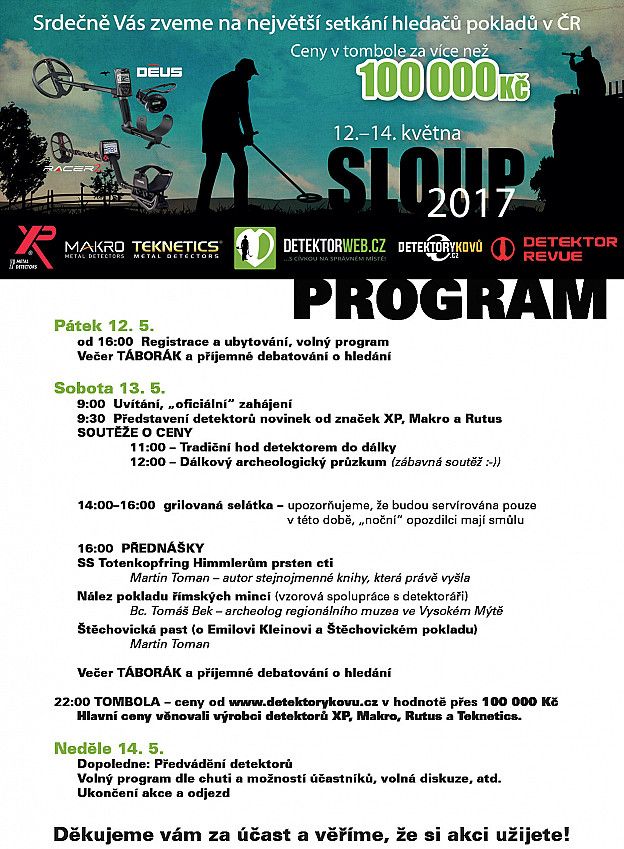 Srdečně Vás zveme na největší setkání hledačů pokladů v ČR

Ceny v tombole za více než 100 000 Kč

DEUS

RACER 2

12.–14. května

SLOUP 2017

XP METAL DETECTORS MAKRO METAL DETECTORS TEKNETICS METAL DETECTORS DETEKTORWEB.CZ ...S CÍVKOU NA SPRÁVNÉM MÍSTĚ! DETEKTORYKOVŮ.CZ DETEKTOR REVUE

PROGRAM

Pátek 12. 5.
od 16:00 Registrace a ubytování, volný program
Večer TÁBORÁK a příjemné debatování o hledání

Sobota 13. 5.
9:00 Uvítání, „oficiální" zahájení
9:30 Představení detektorů novinek od značek XP, Makro a Rutus
SOUTĚŽE O CENY
11:00 – Tradiční hod detektorem do dálky
12:00 – Dálkový archeologický průzkum (zábavná soutěž :-))

14:00–16:00 grilovaná selátka – upozorňujeme, že budou servírována pouze v této době, „noční" opozdilci mají smůlu

16:00 PŘEDNÁŠKY
SS Totenkopfring Himmlerům prsten cti
Martin Toman – autor stejnojmenné knihy, která právě vyšla
Nález pokladu římských mincí (vzorová spolupráce s detektoráři)
Bc. Tomáš Bek – archeolog regionálního muzea ve Vysokém Mýtě
Štěchovická past (o Emilovi Kleinovi a Štěchovickém pokladu)
Martin Toman

Večer TÁBORÁK a příjemné debatování o hledání

22:00 TOMBOLA – ceny od www.detektorykovu.cz v hodnotě přes 100 000 Kč
Hlavní ceny věnovali výrobci detektorů XP, Makro, Rutus a Teknetics.

Neděle 14. 5.
Dopoledne: Předvádění detektorů
Volný program dle chuti a možností účastníků, volná diskuze, atd.
Ukončení akce a odjezd

Děkujeme vám za účast a věříme, že si akci užijete!